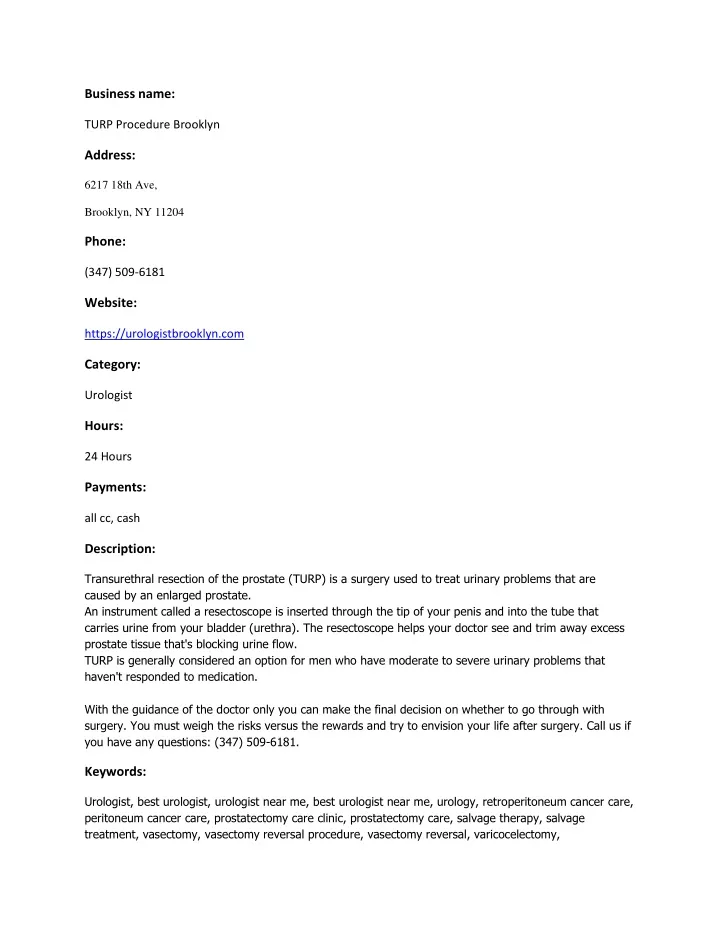 Business name:

TURP Procedure Brooklyn

Address:

6217 18th Ave,

Brooklyn, NY 11204

Phone:

(347) 509-6181

Website:

https://urologistbrooklyn.com

Category:

Urologist

Hours:

24 Hours

Payments:

all cc, cash

Description:

Transurethral resection of the prostate (TURP) is a surgery used to treat urinary problems that are caused by an enlarged prostate.
An instrument called a resectoscope is inserted through the tip of your penis and into the tube that carries urine from your bladder (urethra). The resectoscope helps your doctor see and trim away excess prostate tissue that's blocking urine flow.
TURP is generally considered an option for men who have moderate to severe urinary problems that haven't responded to medication.

With the guidance of the doctor only you can make the final decision on whether to go through with surgery. You must weigh the risks versus the rewards and try to envision your life after surgery. Call us if you have any questions: (347) 509-6181.

Keywords:

Urologist, best urologist, urologist near me, best urologist near me, urology, retroperitoneum cancer care, peritoneum cancer care, prostatectomy care clinic, prostatectomy care, salvage therapy, salvage treatment, vasectomy, vasectomy reversal procedure, vasectomy reversal, varicocelectomy,